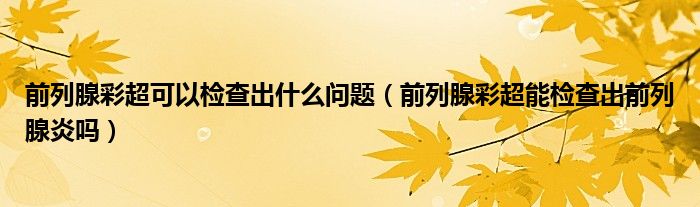 前列腺彩超可以检查出什么问题（前列腺彩超能检查出前列腺炎吗）